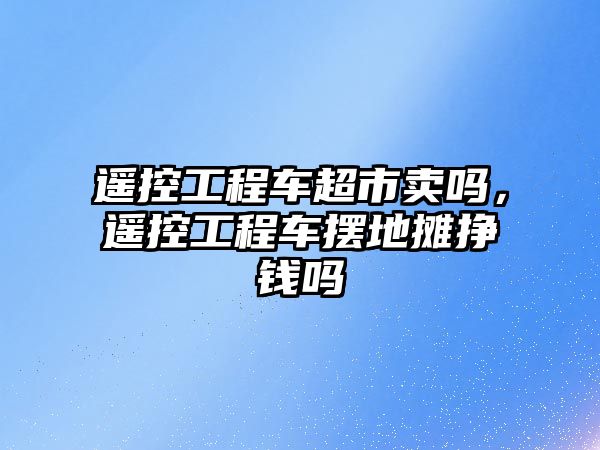 遥控工程车超市卖吗，遥控工程车摆地摊挣钱吗